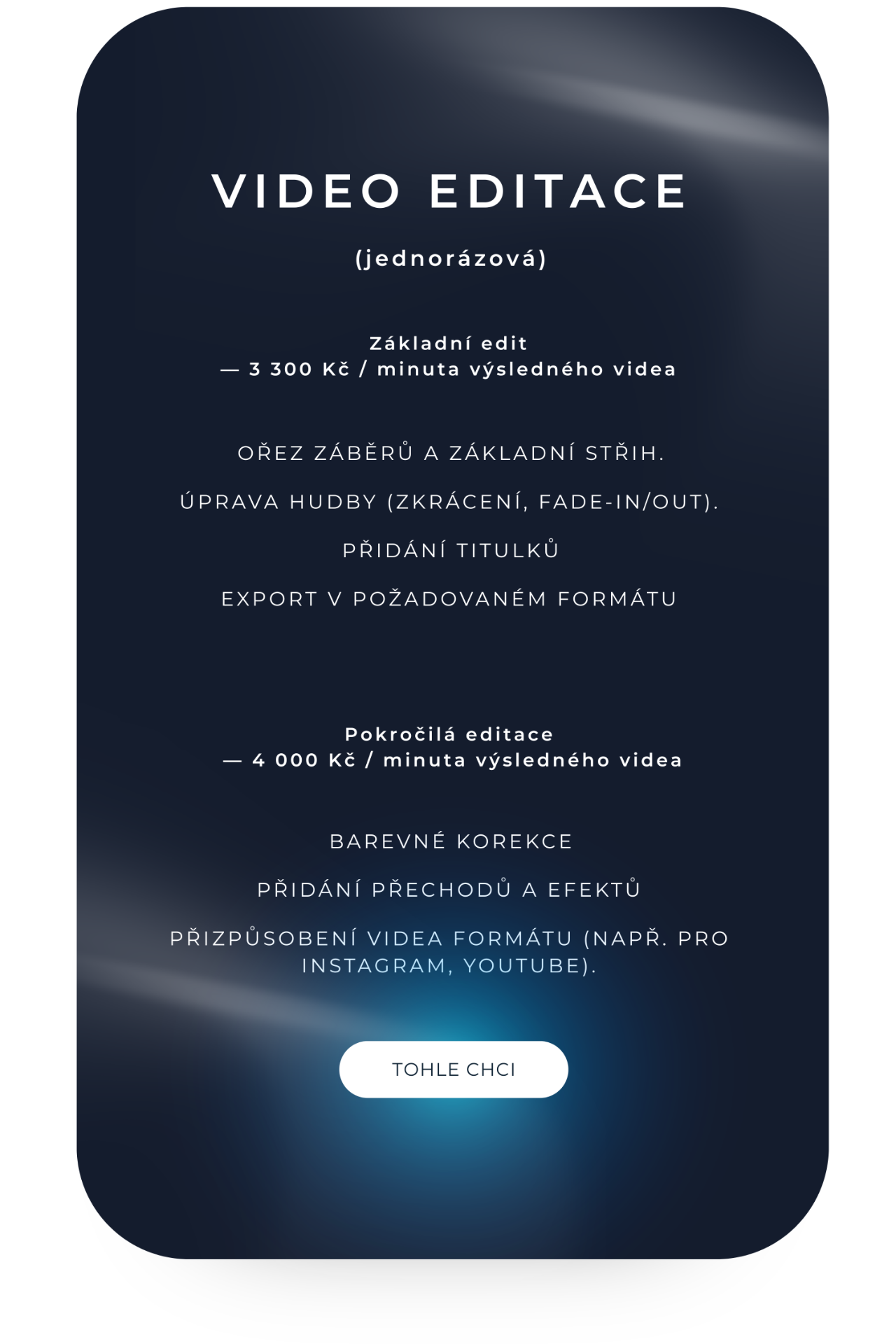 VIDEO EDITACE

(jednorázová)

Základní edit
— 3 300 Kč / minuta výsledného videa

OŘEZ ZÁBĚRŮ A ZÁKLADNÍ STŘIH.

ÚPRAVA HUDBY (ZKRÁCENÍ, FADE-IN/OUT).

PŘIDÁNÍ TITULKŮ

EXPORT V POŽADOVANÉM FORMÁTU

Pokročilá editace
— 4 000 Kč / minuta výsledného videa

BAREVNÉ KOREKCE

PŘIDÁNÍ PŘECHODŮ A EFEKTŮ

PŘIZPŮSOBENÍ VIDEA FORMÁTU (NAPŘ. PRO INSTAGRAM, YOUTUBE).

TOHLE CHCI